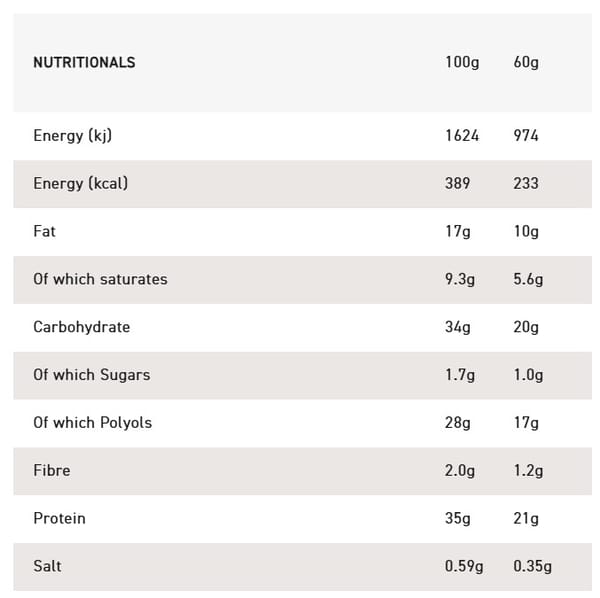 | NUTRITIONALS | 100g | 60g |
|---|---|---|
| Energy (kj) | 1624 | 974 |
| Energy (kcal) | 389 | 233 |
| Fat | 17g | 10g |
| Of which saturates | 9.3g | 5.6g |
| Carbohydrate | 34g | 20g |
| Of which Sugars | 1.7g | 1.0g |
| Of which Polyols | 28g | 17g |
| Fibre | 2.0g | 1.2g |
| Protein | 35g | 21g |
| Salt | 0.59g | 0.35g |